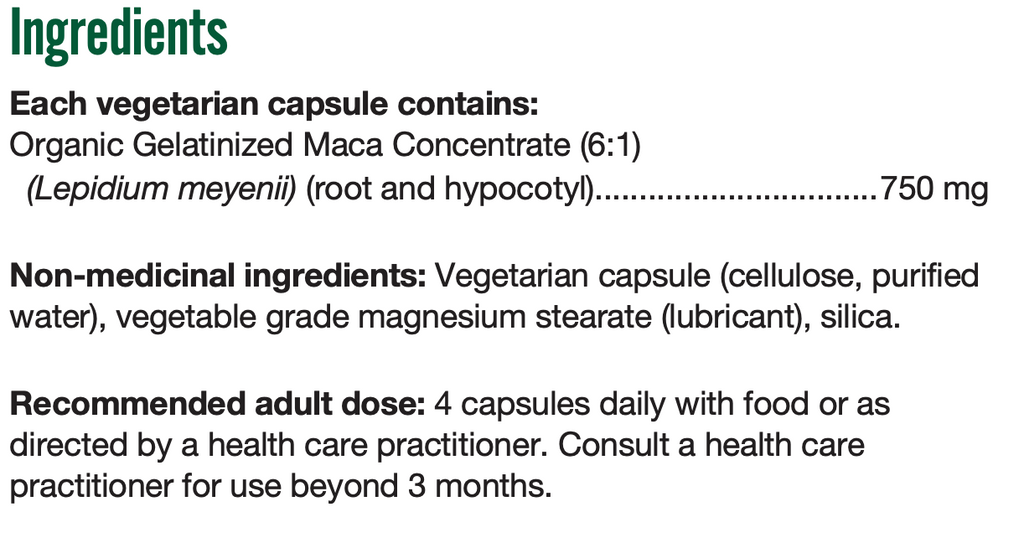 Ingredients

Each vegetarian capsule contains:
Organic Gelatinized Maca Concentrate (6:1)
(Lepidium meyenii) (root and hypocotyl) 750 mg

Non-medicinal ingredients: Vegetarian capsule (cellulose, purified water), vegetable grade magnesium stearate (lubricant), silica.

Recommended adult dose: 4 capsules daily with food or as directed by a health care practitioner. Consult a health care practitioner for use beyond 3 months.